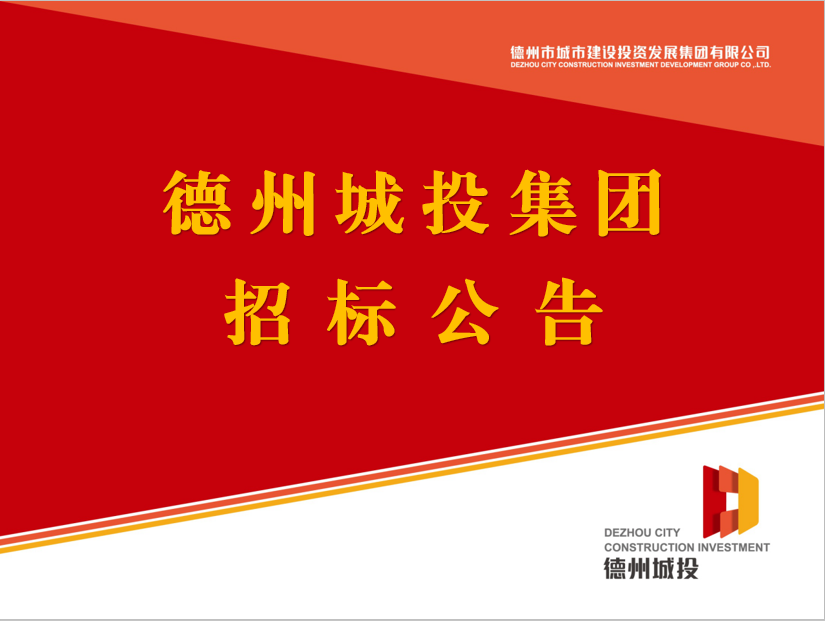 德州市城市建设投资发展集团有限公司
DEZHOU CITY CONSTRUCTION INVESTMENT DEVELOPMENT GROUP CO.,LTD.

德州城投集团
招标公告

DEZHOU CITY
CONSTRUCTION INVESTMENT
德州城投